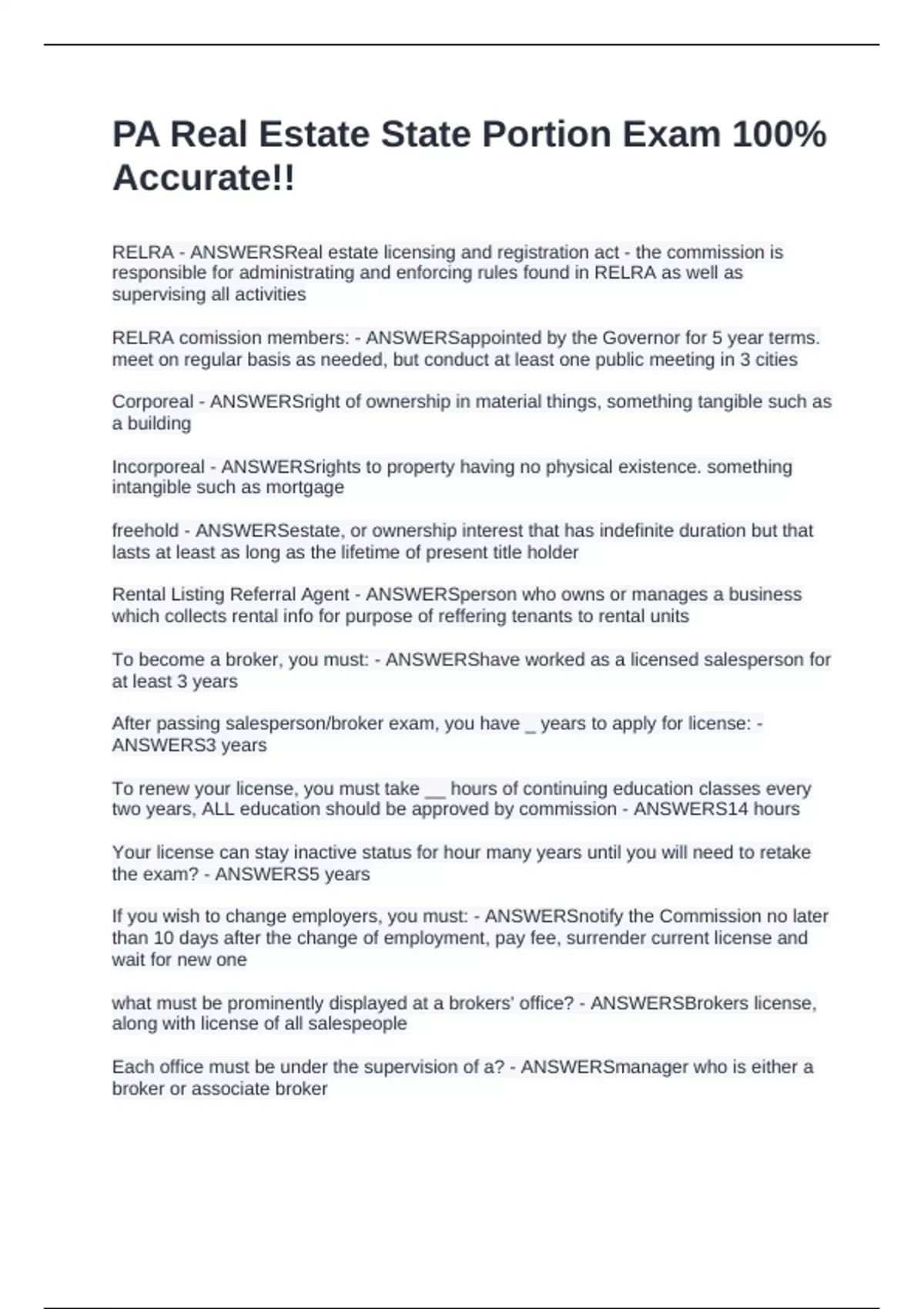 PA Real Estate State Portion Exam 100% Accurate!!

RELRA - ANSWERSReal estate licensing and registration act - the commission is responsible for administrating and enforcing rules found in RELRA as well as supervising all activities

RELRA comission members: - ANSWERSappointed by the Governor for 5 year terms. meet on regular basis as needed, but conduct at least one public meeting in 3 cities

Corporeal - ANSWERSright of ownership in material things, something tangible such as a building

Incorporeal - ANSWERSrights to property having no physical existence. something intangible such as mortgage

freehold - ANSWERSestate, or ownership interest that has indefinite duration but that lasts at least as long as the lifetime of present title holder

Rental Listing Referral Agent - ANSWERSperson who owns or manages a business which collects rental info for purpose of reffering tenants to rental units

To become a broker, you must: - ANSWERShave worked as a licensed salesperson for at least 3 years

After passing salesperson/broker exam, you have _ years to apply for license: - ANSWERS3 years

To renew your license, you must take __ hours of continuing education classes every two years, ALL education should be approved by commission - ANSWERS14 hours

Your license can stay inactive status for hour many years until you will need to retake the exam? - ANSWERS5 years

If you wish to change employers, you must: - ANSWERSnotify the Commission no later than 10 days after the change of employment, pay fee, surrender current license and wait for new one

what must be prominently displayed at a brokers' office? - ANSWERSBrokers license, along with license of all salespeople

Each office must be under the supervision of a? - ANSWERSmanager who is either a broker or associate broker